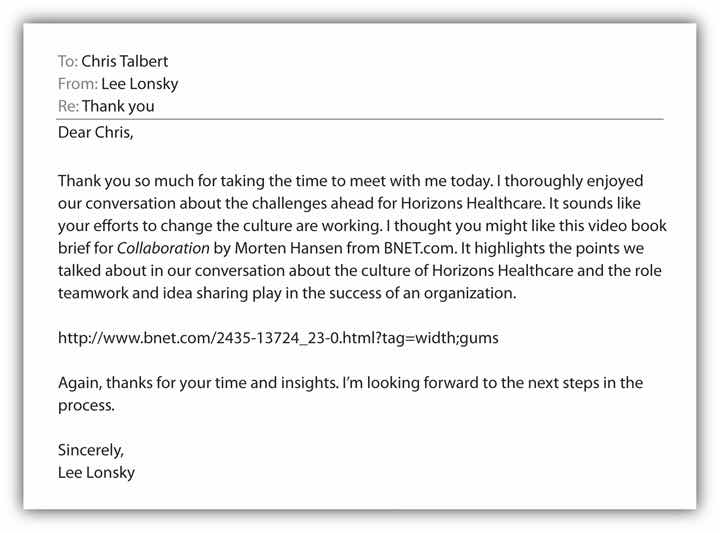 To: Chris Talbert
From: Lee Lonsky
Re: Thank you

Dear Chris,

Thank you so much for taking the time to meet with me today. I thoroughly enjoyed our conversation about the challenges ahead for Horizons Healthcare. It sounds like your efforts to change the culture are working. I thought you might like this video book brief for Collaboration by Morten Hansen from BNET.com. It highlights the points we talked about in our conversation about the culture of Horizons Healthcare and the role teamwork and idea sharing play in the success of an organization.

http://www.bnet.com/2435-13724_23-0.html?tag=width;gums

Again, thanks for your time and insights. I'm looking forward to the next steps in the process.

Sincerely,
Lee Lonsky